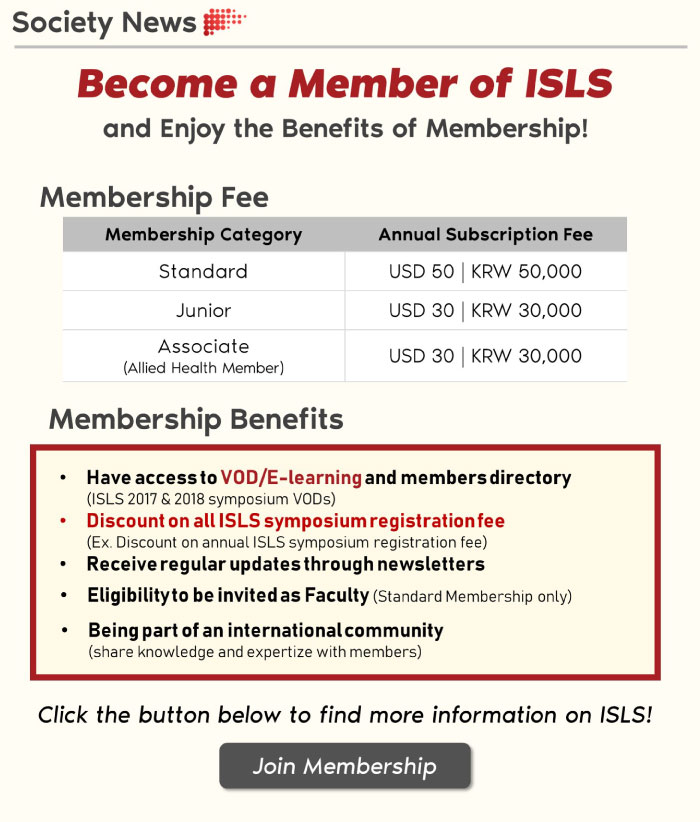 Society News

Become a Member of ISLS
and Enjoy the Benefits of Membership!

Membership Fee

| Membership Category | Annual Subscription Fee |
|---|---|
| Standard | USD 50 \| KRW 50,000 |
| Junior | USD 30 \| KRW 30,000 |
| Associate (Allied Health Member) | USD 30 \| KRW 30,000 |

Membership Benefits

• Have access to VOD/E-learning and members directory (ISLS 2017 & 2018 symposium VODs)
• Discount on all ISLS symposium registration fee (Ex. Discount on annual ISLS symposium registration fee)
• Receive regular updates through newsletters
• Eligibility to be invited as Faculty (Standard Membership only)
• Being part of an international community (share knowledge and expertize with members)

Click the button below to find more information on ISLS!

Join Membership